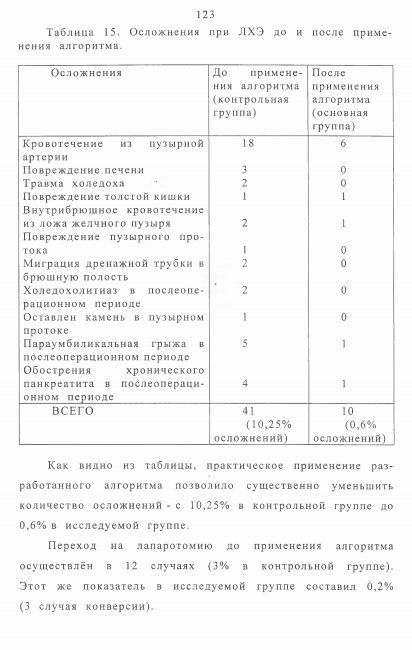 123

Таблица 15. Осложнения при ЛХЭ до и после применения алгоритма.

| Осложнения | До применения алгоритма (контрольная группа) | После применения алгоритма (основная группа) |
|---|---|---|
| Кровотечение из пузырной артерии | 18 | 6 |
| Повреждение печени | 3 | 0 |
| Травма холедоха | 2 | 0 |
| Повреждение толстой кишки | 1 | 1 |
| Внутрибрюшное кровотечение из ложа желчного пузыря | 2 | 1 |
| Повреждение пузырного протока | 1 | 0 |
| Миграция дренажной трубки в брюшную полость | 2 | 0 |
| Холедохолитиаз в послеоперационном периоде | 2 | 0 |
| Оставлен камень в пузырном протоке | 1 | 0 |
| Параумбиликальная грыжа в послеоперационном периоде | 5 | 1 |
| Обострения хронического панкреатита в послеоперационном периоде | 4 | 1 |
| ВСЕГО | 41 (10,25% осложнений) | 10 (0,6% осложнений) |

Как видно из таблицы, практическое применение разработанного алгоритма позволило существенно уменьшить количество осложнений - с 10,25% в контрольной группе до 0,6% в исследуемой группе.

Переход на лапаротомию до применения алгоритма осуществлён в 12 случаях (3% в контрольной группе). Этот же показатель в исследуемой группе составил 0,2% (3 случая конверсии).